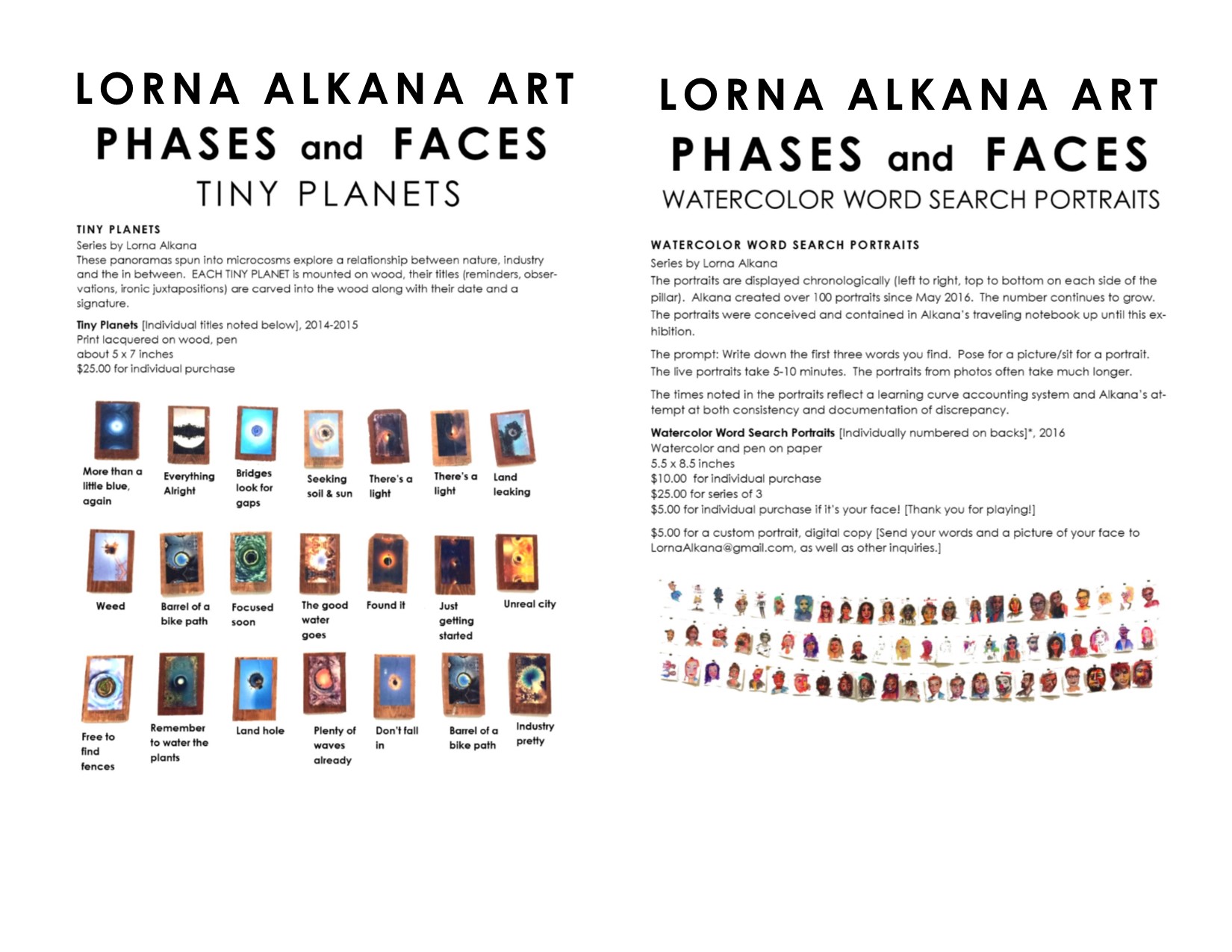 LORNA ALKANA ART
PHASES and FACES
TINY PLANETS

TINY PLANETS
Series by Lorna Alkana
These panoramas spun into microcosms explore a relationship between nature, industry and the in between. EACH TINY PLANET is mounted on wood, their titles (reminders, observations, ironic juxtapositions) are carved into the wood along with their date and a signature.

Tiny Planets [Individual titles noted below], 2014-2015
Print lacquered on wood, pen
about 5 x 7 inches
$25.00 for individual purchase

More than a little blue, again
Everything Alright
Bridges look for gaps
Seeking soil & sun
There's a light
There's a light
Land leaking

Weed
Barrel of a bike path
Focused soon
The good water goes
Found it
Just getting started
Unreal city

Free to find fences
Remember to water the plants
Land hole
Plenty of waves already
Don't fall in
Barrel of a bike path
Industry pretty

LORNA ALKANA ART
PHASES and FACES
WATERCOLOR WORD SEARCH PORTRAITS

WATERCOLOR WORD SEARCH PORTRAITS
Series by Lorna Alkana
The portraits are displayed chronologically (left to right, top to bottom on each side of the pillar). Alkana created over 100 portraits since May 2016. The number continues to grow. The portraits were conceived and contained in Alkana's traveling notebook up until this exhibition.

The prompt: Write down the first three words you find. Pose for a picture/sit for a portrait. The live portraits take 5-10 minutes. The portraits from photos often take much longer.

The times noted in the portraits reflect a learning curve accounting system and Alkana's attempt at both consistency and documentation of discrepancy.

Watercolor Word Search Portraits [Individually numbered on backs]*, 2016
Watercolor and pen on paper
5.5 x 8.5 inches
$10.00 for individual purchase
$25.00 for series of 3
$5.00 for individual purchase if it's your face! [Thank you for playing!]

$5.00 for a custom portrait, digital copy [Send your words and a picture of your face to LornaAlkana@gmail.com, as well as other inquiries.]